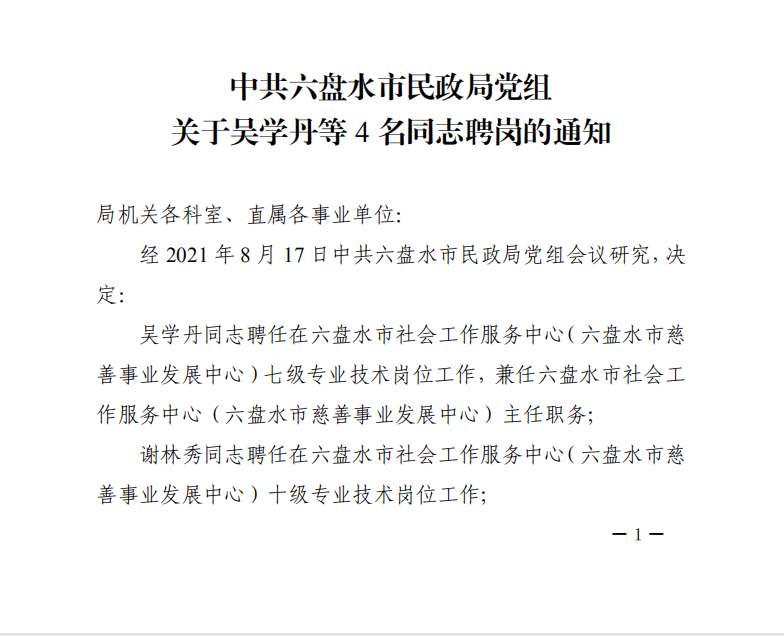 中共六盘水市民政局党组
关于吴学丹等 4 名同志聘岗的通知

局机关各科室、直属各事业单位:

经 2021 年 8 月 17 日中共六盘水市民政局党组会议研究，决定:

吴学丹同志聘任在六盘水市社会工作服务中心（六盘水市慈善事业发展中心）七级专业技术岗位工作，兼任六盘水市社会工作服务中心（六盘水市慈善事业发展中心）主任职务;

谢林秀同志聘任在六盘水市社会工作服务中心（六盘水市慈善事业发展中心）十级专业技术岗位工作;

— 1 —